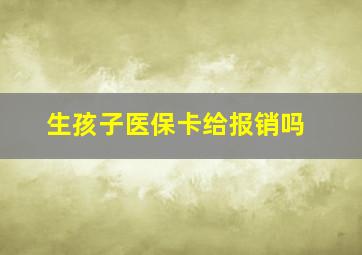 生孩子医保卡给报销吗